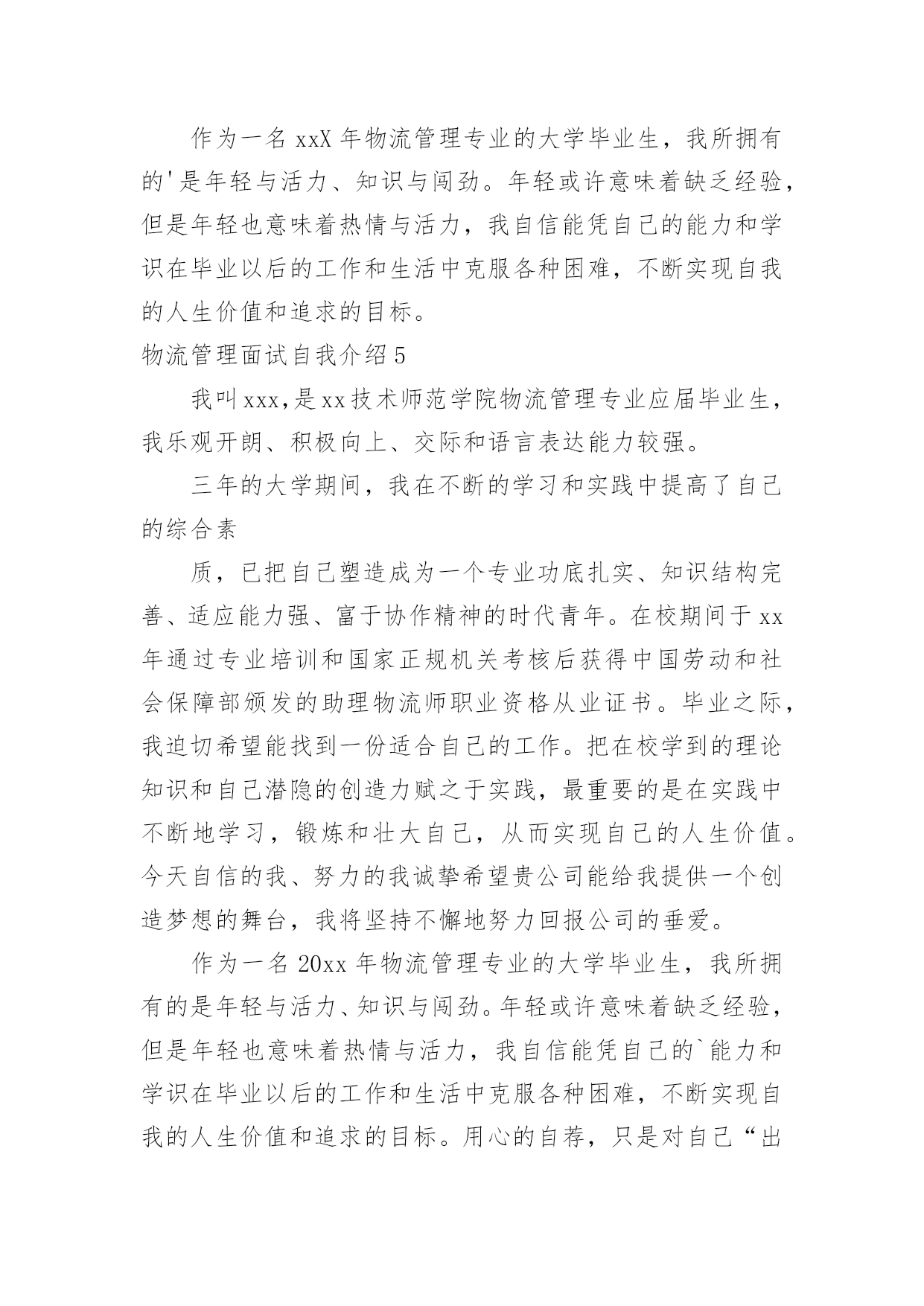 作为一名 xxX 年物流管理专业的大学毕业生，我所拥有的'是年轻与活力、知识与闯劲。年轻或许意味着缺乏经验，但是年轻也意味着热情与活力，我自信能凭自己的能力和学识在毕业以后的工作和生活中克服各种困难，不断实现自我的人生价值和追求的目标。

物流管理面试自我介绍 5

我叫 xxx,是 xx 技术师范学院物流管理专业应届毕业生，我乐观开朗、积极向上、交际和语言表达能力较强。

三年的大学期间，我在不断的学习和实践中提高了自己的综合素

质，已把自己塑造成为一个专业功底扎实、知识结构完善、适应能力强、富于协作精神的时代青年。在校期间于 xx 年通过专业培训和国家正规机关考核后获得中国劳动和社会保障部颁发的助理物流师职业资格从业证书。毕业之际，我迫切希望能找到一份适合自己的工作。把在校学到的理论知识和自己潜隐的创造力赋之于实践，最重要的是在实践中不断地学习，锻炼和壮大自己，从而实现自己的人生价值。今天自信的我、努力的我诚挚希望贵公司能给我提供一个创造梦想的舞台，我将坚持不懈地努力回报公司的垂爱。

作为一名 20xx 年物流管理专业的大学毕业生，我所拥有的是年轻与活力、知识与闯劲。年轻或许意味着缺乏经验，但是年轻也意味着热情与活力，我自信能凭自己的`能力和学识在毕业以后的工作和生活中克服各种困难，不断实现自我的人生价值和追求的目标。用心的自荐，只是对自己“出